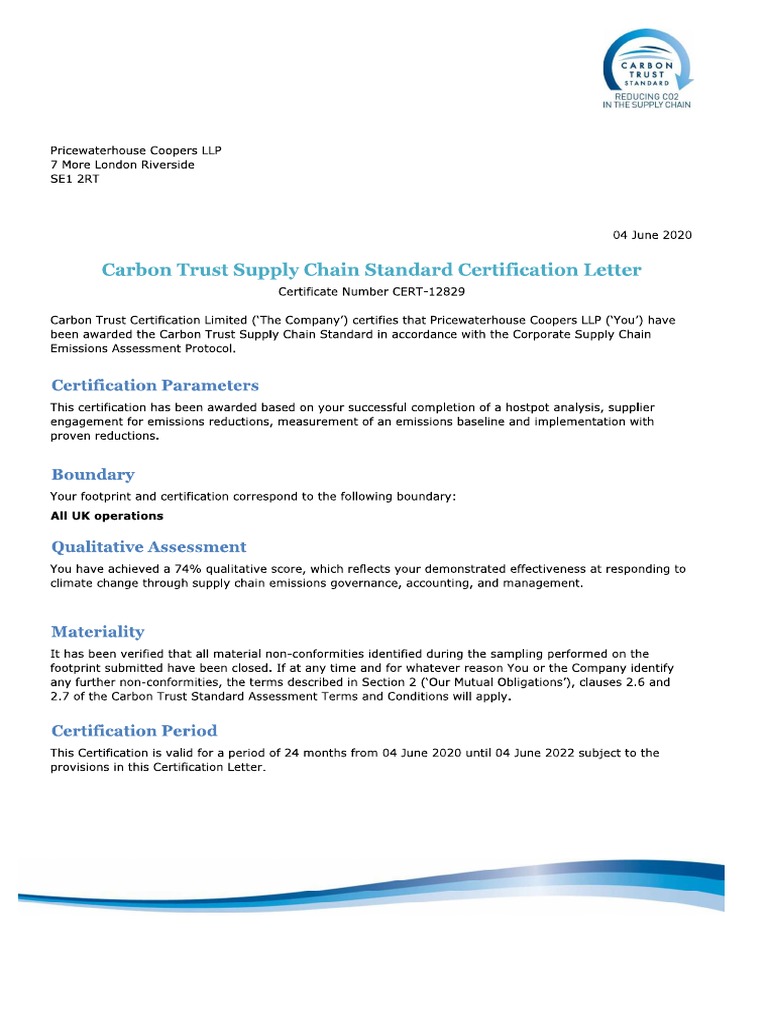 CARBON TRUST STANDARD
REDUCING CO2 IN THE SUPPLY CHAIN

Pricewaterhouse Coopers LLP
7 More London Riverside
SE1 2RT

04 June 2020

Carbon Trust Supply Chain Standard Certification Letter

Certificate Number CERT-12829

Carbon Trust Certification Limited ('The Company') certifies that Pricewaterhouse Coopers LLP ('You') have been awarded the Carbon Trust Supply Chain Standard in accordance with the Corporate Supply Chain Emissions Assessment Protocol.

Certification Parameters

This certification has been awarded based on your successful completion of a hostpot analysis, supplier engagement for emissions reductions, measurement of an emissions baseline and implementation with proven reductions.

Boundary

Your footprint and certification correspond to the following boundary:

All UK operations

Qualitative Assessment

You have achieved a 74% qualitative score, which reflects your demonstrated effectiveness at responding to climate change through supply chain emissions governance, accounting, and management.

Materiality

It has been verified that all material non-conformities identified during the sampling performed on the footprint submitted have been closed. If at any time and for whatever reason You or the Company identify any further non-conformities, the terms described in Section 2 ('Our Mutual Obligations'), clauses 2.6 and 2.7 of the Carbon Trust Standard Assessment Terms and Conditions will apply.

Certification Period

This Certification is valid for a period of 24 months from 04 June 2020 until 04 June 2022 subject to the provisions in this Certification Letter.